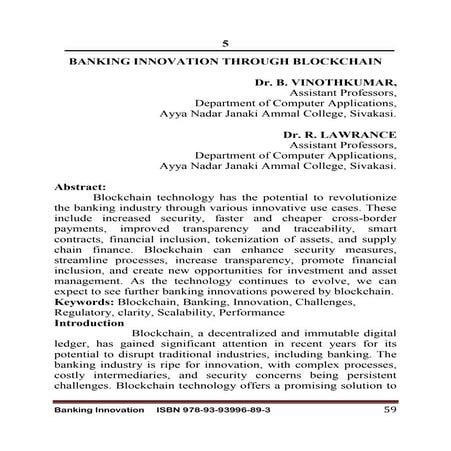 5

BANKING INNOVATION THROUGH BLOCKCHAIN

Dr. B. VINOTHKUMAR,
Assistant Professors,
Department of Computer Applications,
Ayya Nadar Janaki Ammal College, Sivakasi.

Dr. R. LAWRANCE
Assistant Professors,
Department of Computer Applications,
Ayya Nadar Janaki Ammal College, Sivakasi.

Abstract:
Blockchain technology has the potential to revolutionize the banking industry through various innovative use cases. These include increased security, faster and cheaper cross-border payments, improved transparency and traceability, smart contracts, financial inclusion, tokenization of assets, and supply chain finance. Blockchain can enhance security measures, streamline processes, increase transparency, promote financial inclusion, and create new opportunities for investment and asset management. As the technology continues to evolve, we can expect to see further banking innovations powered by blockchain.
Keywords: Blockchain, Banking, Innovation, Challenges, Regulatory, clarity, Scalability, Performance
Introduction
Blockchain, a decentralized and immutable digital ledger, has gained significant attention in recent years for its potential to disrupt traditional industries, including banking. The banking industry is ripe for innovation, with complex processes, costly intermediaries, and security concerns being persistent challenges. Blockchain technology offers a promising solution to

Banking Innovation ISBN 978-93-93996-89-3 59